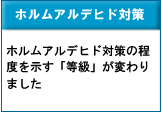 ホルムアルデヒド対策

ホルムアルデヒド対策の程度を示す「等級」が変わりました